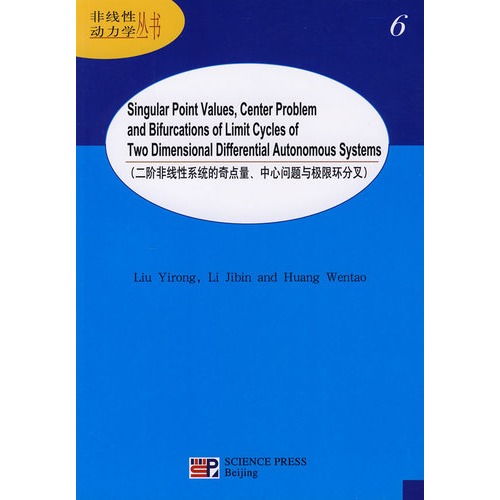 非线性动力学丛书

6

Singular Point Values, Center Problem and Bifurcations of Limit Cycles of Two Dimensional Differential Autonomous Systems

(二阶非线性系统的奇点量、中心问题与极限环分叉)

Liu Yirong, Li Jibin and Huang Wentao

SCIENCE PRESS
Beijing